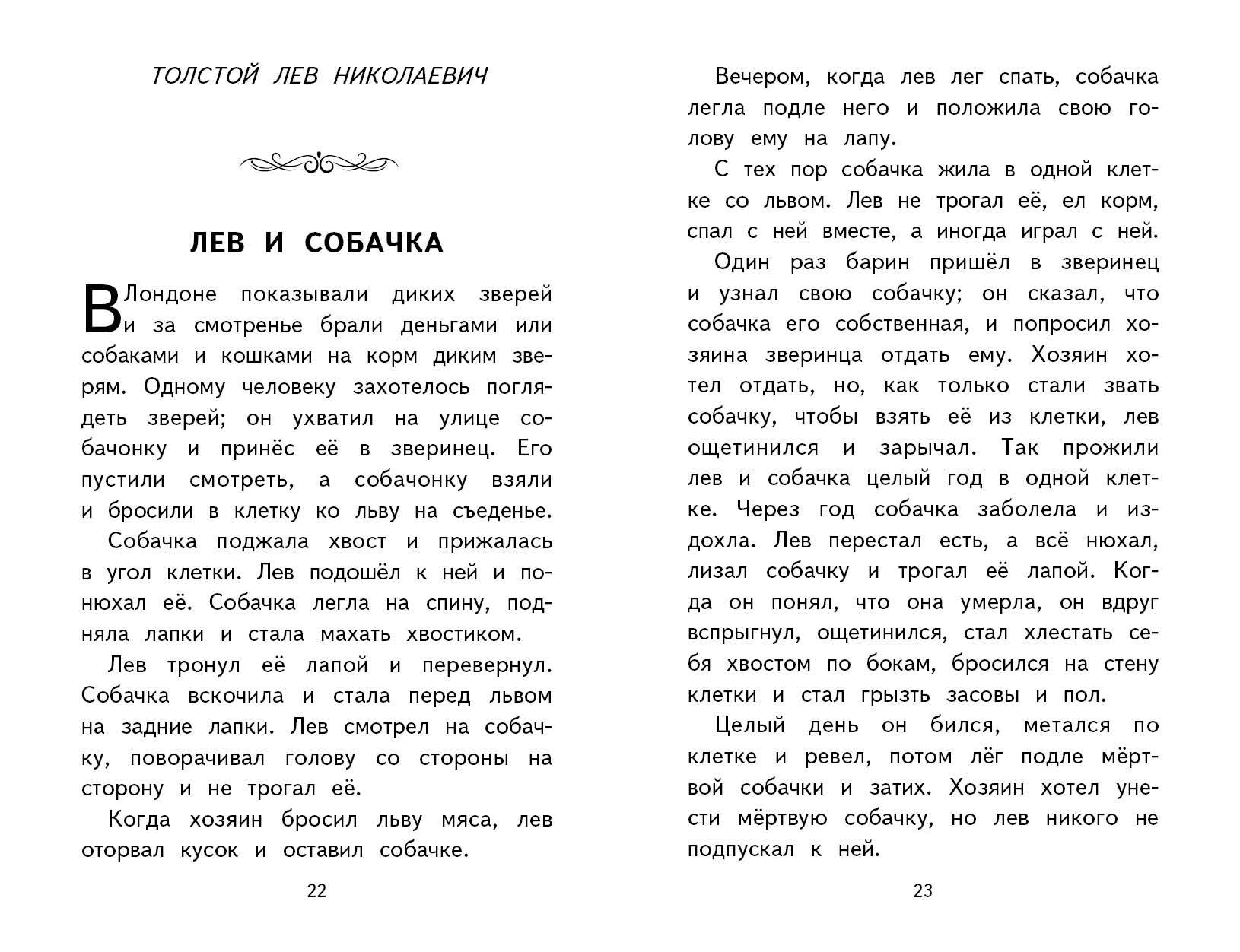 ТОЛСТОЙ ЛЕВ НИКОЛАЕВИЧ

ЛЕВ И СОБАЧКА

В Лондоне показывали диких зверей и за смотренье брали деньгами или собаками и кошками на корм диким зверям. Одному человеку захотелось поглядеть зверей; он ухватил на улице собачонку и принёс её в зверинец. Его пустили смотреть, а собачонку взяли и бросили в клетку ко льву на съеденье.

Собачка поджала хвост и прижалась в угол клетки. Лев подошёл к ней и понюхал её. Собачка легла на спину, подняла лапки и стала махать хвостиком.

Лев тронул её лапой и перевернул. Собачка вскочила и стала перед львом на задние лапки. Лев смотрел на собачку, поворачивал голову со стороны на сторону и не трогал её.

Когда хозяин бросил льву мяса, лев оторвал кусок и оставил собачке.

22

Вечером, когда лев лег спать, собачка легла подле него и положила свою голову ему на лапу.

С тех пор собачка жила в одной клетке со львом. Лев не трогал её, ел корм, спал с ней вместе, а иногда играл с ней.

Один раз барин пришёл в зверинец и узнал свою собачку; он сказал, что собачка его собственная, и попросил хозяина зверинца отдать ему. Хозяин хотел отдать, но, как только стали звать собачку, чтобы взять её из клетки, лев ощетинился и зарычал. Так прожили лев и собачка целый год в одной клетке. Через год собачка заболела и издохла. Лев перестал есть, а всё нюхал, лизал собачку и трогал её лапой. Когда он понял, что она умерла, он вдруг вспрыгнул, ощетинился, стал хлестать себя хвостом по бокам, бросился на стену клетки и стал грызть засовы и пол.

Целый день он бился, метался по клетке и ревел, потом лёг подле мёртвой собачки и затих. Хозяин хотел унести мёртвую собачку, но лев никого не подпускал к ней.

23